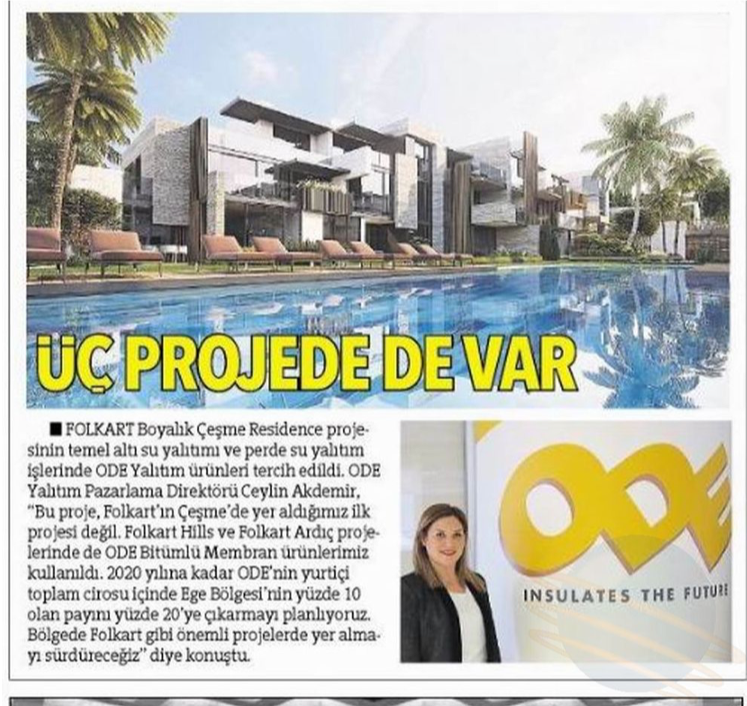 ÜÇ PROJEDE DE VAR

■ FOLKART Boyalık Çeşme Residence projesinin temel altı su yalıtımı ve perde su yalıtım işlerinde ODE Yalıtım ürünleri tercih edildi. ODE Yalıtım Pazarlama Direktörü Ceylin Akdemir, "Bu proje, Folkart'ın Çeşme'de yer aldığımız ilk projesi değil. Folkart Hills ve Folkart Ardıç projelerinde de ODE Bitümlü Membran ürünlerimiz kullanıldı. 2020 yılına kadar ODE'nin yurtiçi toplam cirosu içinde Ege Bölgesi'nin yüzde 10 olan payını yüzde 20'ye çıkarmayı planlıyoruz. Bölgede Folkart gibi önemli projelerde yer almayı sürdüreceğiz" diye konuştu.

ODE
INSULATES THE FUTURE